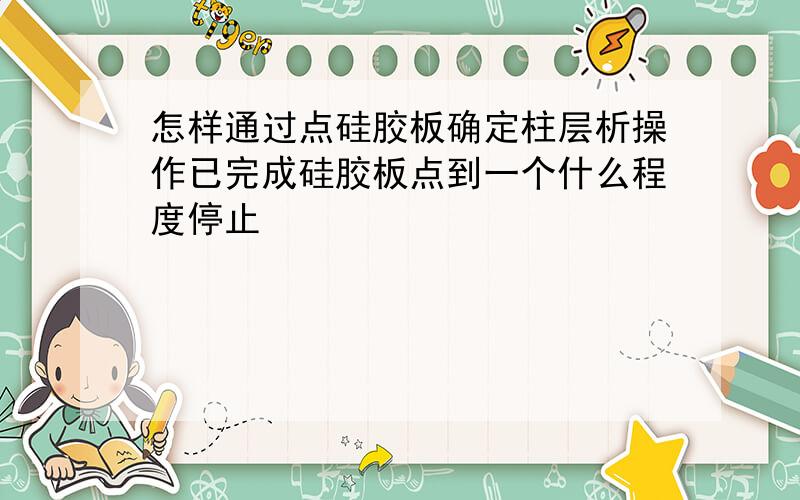 tiger

怎样通过点硅胶板确定柱层析操作已完成硅胶板点到一个什么程度停止